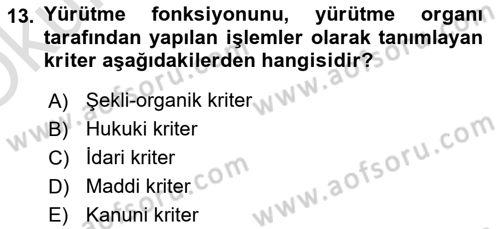 13. Yürütme fonksiyonunu, yürütme organı tarafından yapılan işlemler olarak tanımlayan kriter aşağıdakilerden hangisidir?

A) Şekli-organik kriter
B) Hukuki kriter
C) İdari kriter
D) Maddi kriter
E) Kanuni kriter

www.aofsoru.com
www.aofsoru.com
www.aofsoru.com
www.aofsoru.com